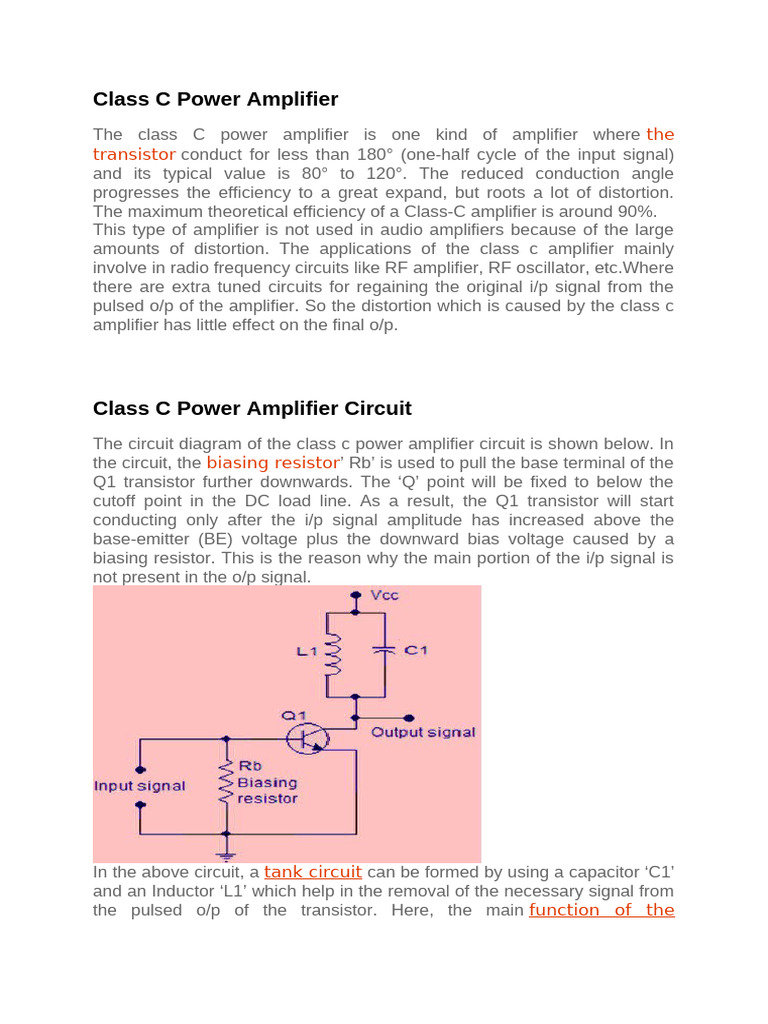 Class C Power Amplifier

The class C power amplifier is one kind of amplifier where the transistor conduct for less than 180° (one-half cycle of the input signal) and its typical value is 80° to 120°. The reduced conduction angle progresses the efficiency to a great expand, but roots a lot of distortion. The maximum theoretical efficiency of a Class-C amplifier is around 90%. This type of amplifier is not used in audio amplifiers because of the large amounts of distortion. The applications of the class c amplifier mainly involve in radio frequency circuits like RF amplifier, RF oscillator, etc.Where there are extra tuned circuits for regaining the original i/p signal from the pulsed o/p of the amplifier. So the distortion which is caused by the class c amplifier has little effect on the final o/p.

Class C Power Amplifier Circuit

The circuit diagram of the class c power amplifier circuit is shown below. In the circuit, the biasing resistor' Rb' is used to pull the base terminal of the Q1 transistor further downwards. The 'Q' point will be fixed to below the cutoff point in the DC load line. As a result, the Q1 transistor will start conducting only after the i/p signal amplitude has increased above the base-emitter (BE) voltage plus the downward bias voltage caused by a biasing resistor. This is the reason why the main portion of the i/p signal is not present in the o/p signal.

Vcc
L1
C1
Q1
Output signal
Input signal
Rb
Biasing
resistor

In the above circuit, a tank circuit can be formed by using a capacitor 'C1' and an Inductor 'L1' which help in the removal of the necessary signal from the pulsed o/p of the transistor. Here, the main function of the